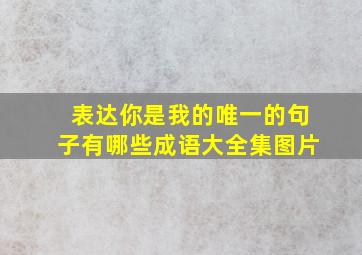 表达你是我的唯一的句子有哪些成语大全集图片